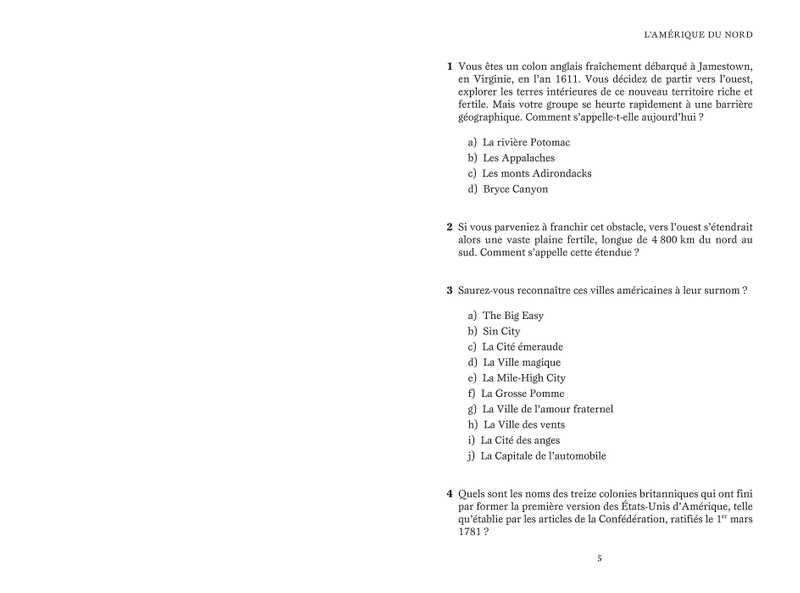 L'AMÉRIQUE DU NORD

1 Vous êtes un colon anglais fraîchement débarqué à Jamestown, en Virginie, en l'an 1611. Vous décidez de partir vers l'ouest, explorer les terres intérieures de ce nouveau territoire riche et fertile. Mais votre groupe se heurte rapidement à une barrière géographique. Comment s'appelle-t-elle aujourd'hui ?

a) La rivière Potomac
b) Les Appalaches
c) Les monts Adirondacks
d) Bryce Canyon

2 Si vous parveniez à franchir cet obstacle, vers l'ouest s'étendrait alors une vaste plaine fertile, longue de 4 800 km du nord au sud. Comment s'appelle cette étendue ?

3 Saurez-vous reconnaître ces villes américaines à leur surnom ?

a) The Big Easy
b) Sin City
c) La Cité émeraude
d) La Ville magique
e) La Mile-High City
f) La Grosse Pomme
g) La Ville de l'amour fraternel
h) La Ville des vents
i) La Cité des anges
j) La Capitale de l'automobile

4 Quels sont les noms des treize colonies britanniques qui ont fini par former la première version des États-Unis d'Amérique, telle qu'établie par les articles de la Confédération, ratifiés le 1$^{er}$ mars 1781 ?

5